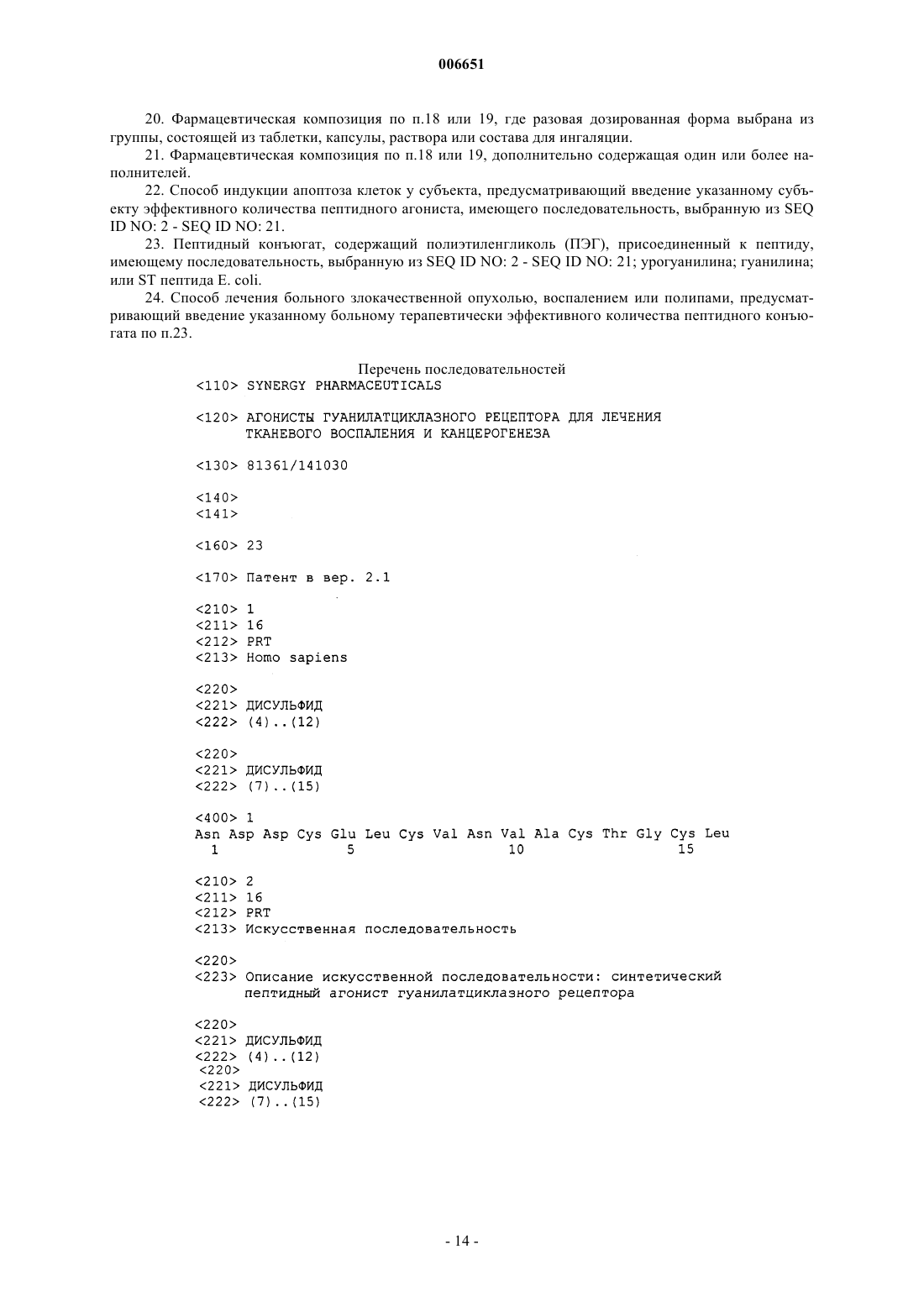 006651

20. Фармацевтическая композиция по п.18 или 19, где разовая дозированная форма выбрана из группы, состоящей из таблетки, капсулы, раствора или состава для ингаляции.

21. Фармацевтическая композиция по п.18 или 19, дополнительно содержащая один или более наполнителей.

22. Способ индукции апоптоза клеток у субъекта, предусматривающий введение указанному субъекту эффективного количества пептидного агониста, имеющего последовательность, выбранную из SEQ ID NO: 2 - SEQ ID NO: 21.

23. Пептидный конъюгат, содержащий полиэтиленгликоль (ПЭГ), присоединенный к пептиду, имеющему последовательность, выбранную из SEQ ID NO: 2 - SEQ ID NO: 21; урогуанилина; гуанилина; или ST пептида E. coli.

24. Способ лечения больного злокачественной опухолью, воспалением или полипами, предусматривающий введение указанному больному терапевтически эффективного количества пептидного конъюгата по п.23.

Перечень последовательностей
<110> SYNERGY PHARMACEUTICALS

<120> АГОНИСТЫ ГУАНИЛАТЦИКЛАЗНОГО РЕЦЕПТОРА ДЛЯ ЛЕЧЕНИЯ ТКАНЕВОГО ВОСПАЛЕНИЯ И КАНЦЕРОГЕНЕЗА

<130> 81361/141030

<140>
<141>

<160> 23

<170> Патент в вер. 2.1

<210> 1
<211> 16
<212> PRT
<213> Homo sapiens

<220>
<221> ДИСУЛЬФИД
<222> (4)..(12)

<220>
<221> ДИСУЛЬФИД
<222> (7)..(15)

<400> 1
Asn Asp Asp Cys Glu Leu Cys Val Asn Val Ala Cys Thr Gly Cys Leu
1 5 10 15

<210> 2
<211> 16
<212> PRT
<213> Искусственная последовательность

<220>
<223> Описание искусственной последовательности: синтетический пептидный агонист гуанилатциклазного рецептора

<220>
<221> ДИСУЛЬФИД
<222> (4)..(12)
<220>
<221> ДИСУЛЬФИД
<222> (7)..(15)

- 14 -